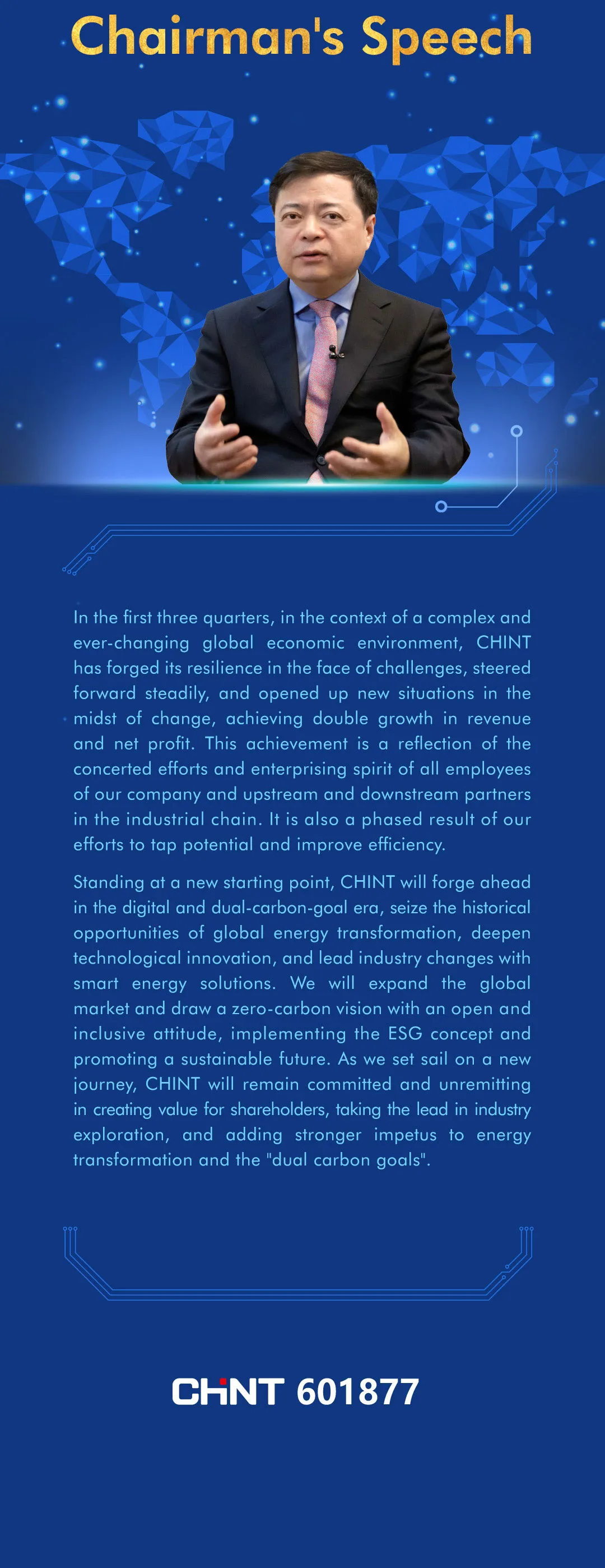 Chairman's Speech

In the first three quarters, in the context of a complex and ever-changing global economic environment, CHINT has forged its resilience in the face of challenges, steered forward steadily, and opened up new situations in the midst of change, achieving double growth in revenue and net profit. This achievement is a reflection of the concerted efforts and enterprising spirit of all employees of our company and upstream and downstream partners in the industrial chain. It is also a phased result of our efforts to tap potential and improve efficiency.

Standing at a new starting point, CHINT will forge ahead in the digital and dual-carbon-goal era, seize the historical opportunities of global energy transformation, deepen technological innovation, and lead industry changes with smart energy solutions. We will expand the global market and draw a zero-carbon vision with an open and inclusive attitude, implementing the ESG concept and promoting a sustainable future. As we set sail on a new journey, CHINT will remain committed and unremitting in creating value for shareholders, taking the lead in industry exploration, and adding stronger impetus to energy transformation and the "dual carbon goals".

CHNT 601877